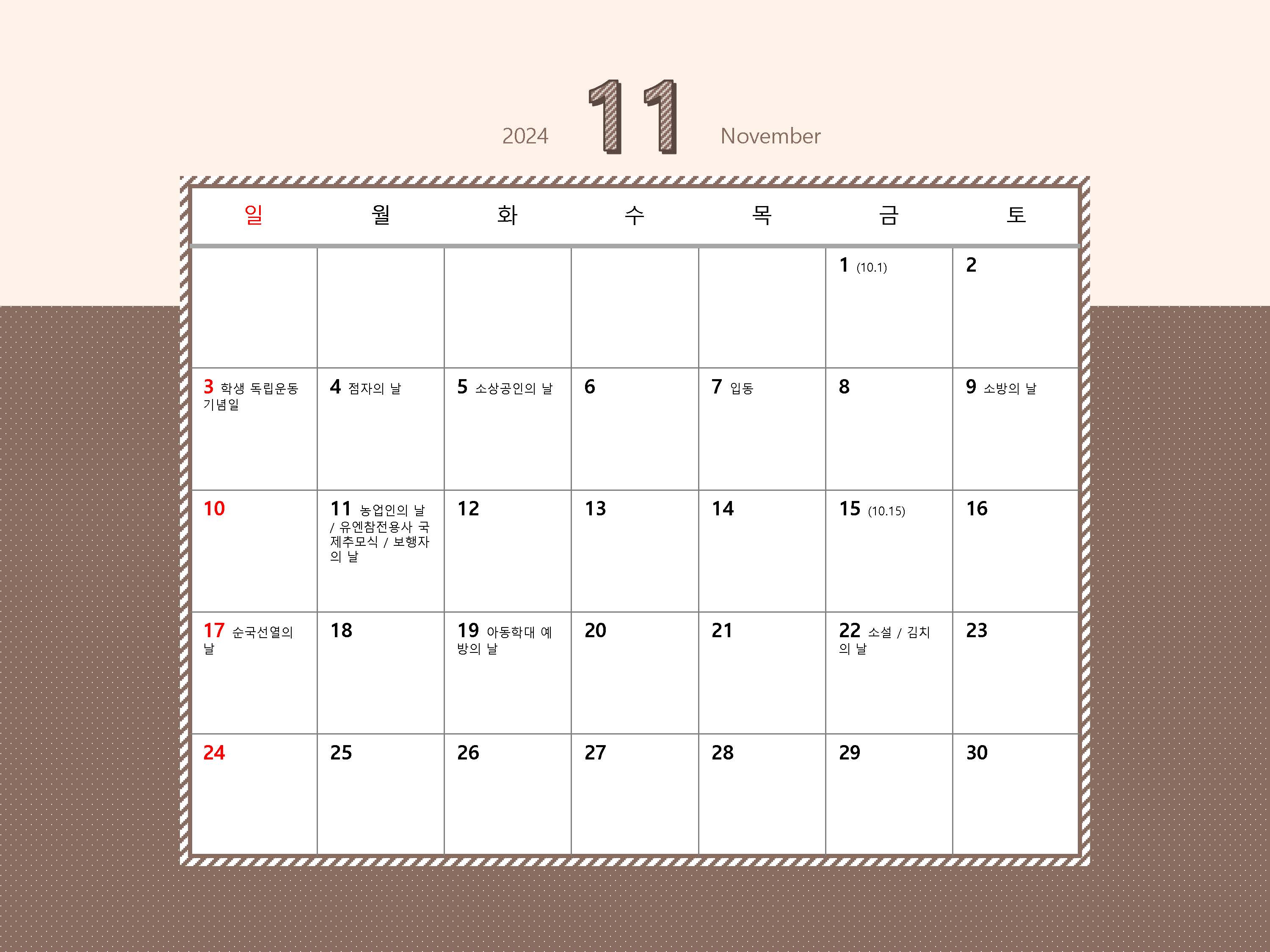 2024 11 November

| 일 | 월 | 화 | 수 | 목 | 금 | 토 |
|---|---|---|---|---|---|---|
| | | | | | 1 (10.1) | 2 |
| 3 학생 독립운동 기념일 | 4 점자의 날 | 5 소상공인의 날 | 6 | 7 입동 | 8 | 9 소방의 날 |
| 10 | 11 농업인의 날 / 유엔참전용사 국제추모식 / 보행자의 날 | 12 | 13 | 14 | 15 (10.15) | 16 |
| 17 순국선열의 날 | 18 | 19 아동학대 예방의 날 | 20 | 21 | 22 소설 / 김치의 날 | 23 |
| 24 | 25 | 26 | 27 | 28 | 29 | 30 |